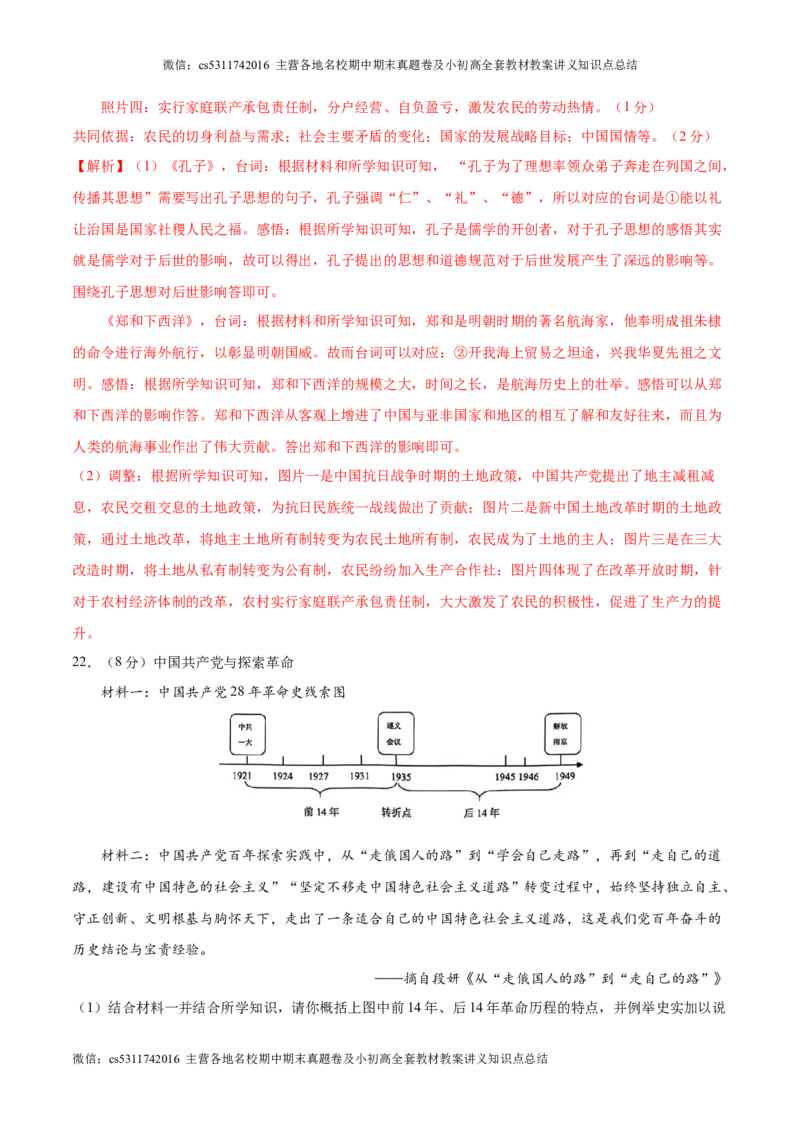 微信：cs5311742016 主营各地名校期中期末真题卷及小初高全套教材教案讲义知识点总结

照片四：实行家庭联产承包责任制，分户经营、自负盈亏，激发农民的劳动热情。（1分）

共同依据：农民的切身利益与需求；社会主要矛盾的变化；国家的发展战略目标；中国国情等。（2分）

【解析】（1）《孔子》，台词：根据材料和所学知识可知，“孔子为了理想率领众弟子奔走在列国之间，传播其思想”需要写出孔子思想的句子，孔子强调“仁”、“礼”、“德”，所以对应的台词是①能以礼让治国是国家社稷人民之福。感悟：根据所学知识可知，孔子是儒学的开创者，对于孔子思想的感悟其实就是儒学对于后世的影响，故可以得出，孔子提出的思想和道德规范对于后世发展产生了深远的影响等。围绕孔子思想对后世影响答即可。

《郑和下西洋》，台词：根据材料和所学知识可知，郑和是明朝时期的著名航海家，他奉明成祖朱棣的命令进行海外航行，以彰显明朝国威。故而台词可以对应：②开我海上贸易之坦途，兴我华夏先祖之文明。感悟：根据所学知识可知，郑和下西洋的规模之大，时间之长，是航海历史上的壮举。感悟可以从郑和下西洋的影响作答。郑和下西洋从客观上增进了中国与亚非国家和地区的相互了解和友好往来，而且为人类的航海事业作出了伟大贡献。答出郑和下西洋的影响即可。

（2）调整：根据所学知识可知，图片一是中国抗日战争时期的土地政策，中国共产党提出了地主减租减息，农民交租交息的土地政策，为抗日民族统一战线做出了贡献；图片二是新中国土地改革时期的土地政策，通过土地改革，将地主土地所有制转变为农民土地所有制，农民成为了土地的主人；图片三是在三大改造时期，将土地从私有制转变为公有制，农民纷纷加入生产合作社；图片四体现了在改革开放时期，针对于农村经济体制的改革，农村实行家庭联产承包责任制，大大激发了农民的积极性，促进了生产力的提升。

22.（8分）中国共产党与探索革命

材料一：中国共产党28年革命史线索图

中共一大　遵义会议　解放南京
1921　1924　1927　1931　1935　1945　1946　1949
前14年　转折点　后14年

材料二：中国共产党百年探索实践中，从“走俄国人的路”到“学会自己走路”，再到“走自己的道路，建设有中国特色的社会主义”“坚定不移走中国特色社会主义道路”转变过程中，始终坚持独立自主、守正创新、文明根基与胸怀天下，走出了一条适合自己的中国特色社会主义道路，这是我们党百年奋斗的历史结论与宝贵经验。

——摘自段妍《从“走俄国人的路”到“走自己的路”》

（1）结合材料一并结合所学知识，请你概括上图中前14年、后14年革命历程的特点，并例举史实加以说

微信：cs5311742016 主营各地名校期中期末真题卷及小初高全套教材教案讲义知识点总结